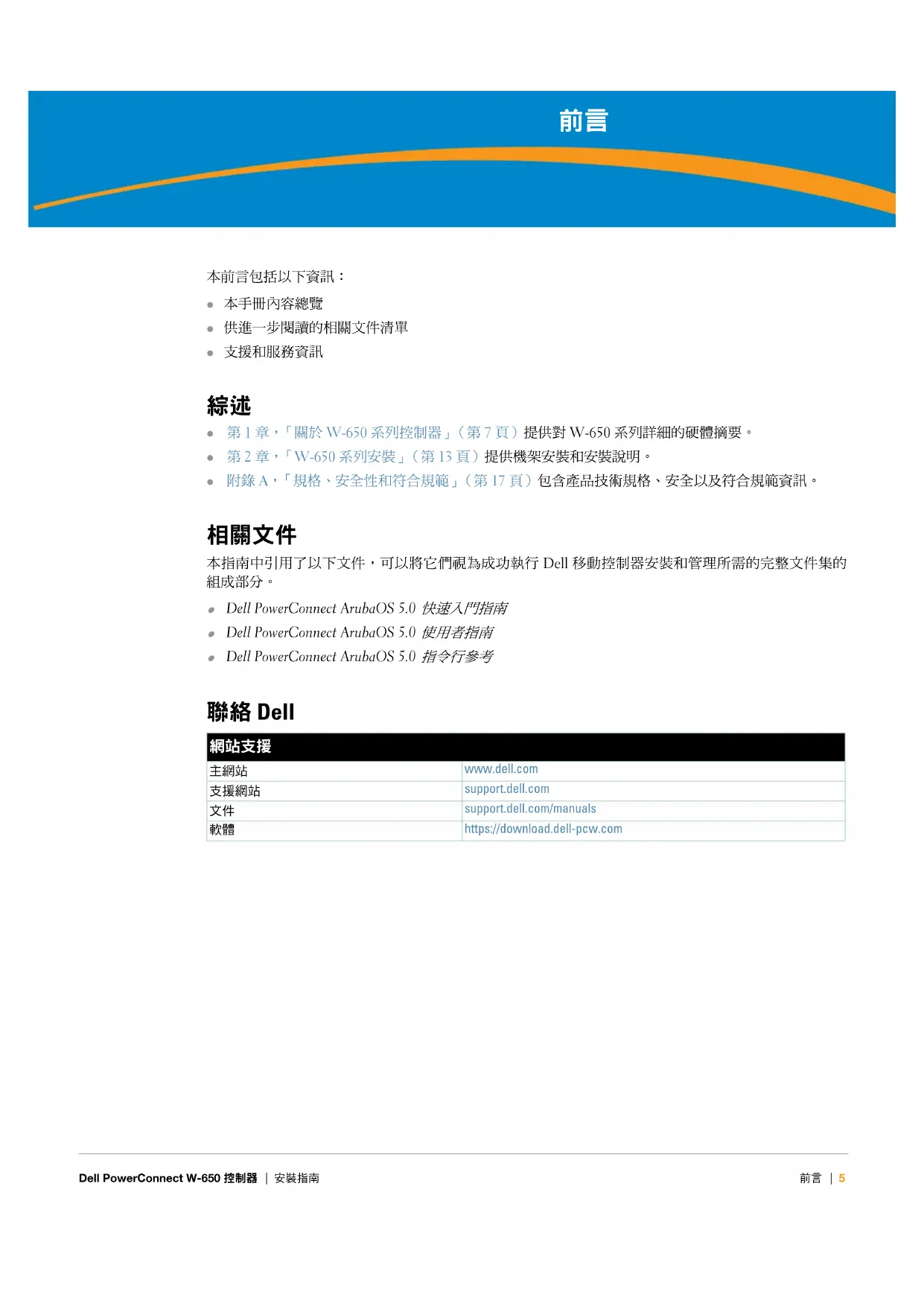 前言

本前言包括以下資訊：

- 本手冊內容總覽
- 供進一步閱讀的相關文件清單
- 支援和服務資訊

綜述

- 第 1 章，「關於 W-650 系列控制器」（第 7 頁）提供對 W-650 系列詳細的硬體摘要。
- 第 2 章，「W-650 系列安裝」（第 13 頁）提供機架安裝和安裝說明。
- 附錄 A，「規格、安全性和符合規範」（第 17 頁）包含產品技術規格、安全以及符合規範資訊。

相關文件

本指南中引用了以下文件，可以將它們視為成功執行 Dell 移動控制器安裝和管理所需的完整文件集的組成部分。

- Dell PowerConnect ArubaOS 5.0 快速入門指南
- Dell PowerConnect ArubaOS 5.0 使用者指南
- Dell PowerConnect ArubaOS 5.0 指令行參考

聯絡 Dell

| 網站支援 | |
|---|---|
| 主網站 | www.dell.com |
| 支援網站 | support.dell.com |
| 文件 | support.dell.com/manuals |
| 軟體 | https://download.dell-pcw.com |

Dell PowerConnect W-650 控制器 | 安裝指南

前言 | 5